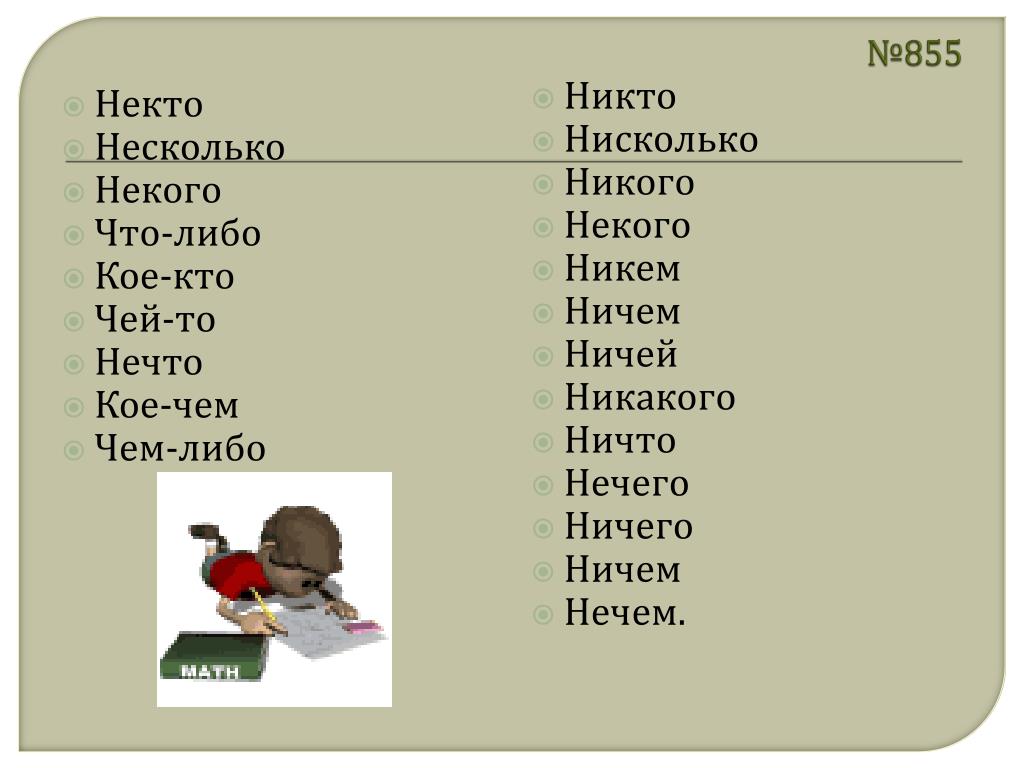 №855

Некто
Несколько
Некого
Что-либо
Кое-кто
Чей-то
Нечто
Кое-чем
Чем-либо

MATH

Никто
Нисколько
Никого
Некого
Никем
Ничем
Ничей
Никакого
Ничто
Нечего
Ничего
Ничем
Нечем.